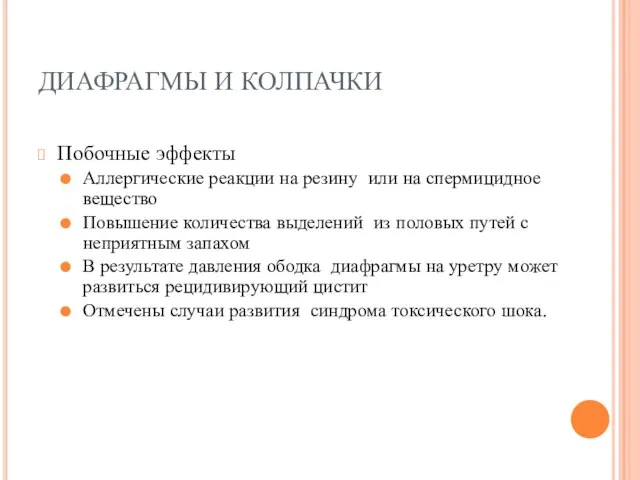 ДИАФРАГМЫ И КОЛПАЧКИ

Побочные эффекты

Аллергические реакции на резину или на спермицидное вещество

Повышение количества выделений из половых путей с неприятным запахом

В результате давления ободка диафрагмы на уретру может развиться рецидивирующий цистит

Отмечены случаи развития синдрома токсического шока.